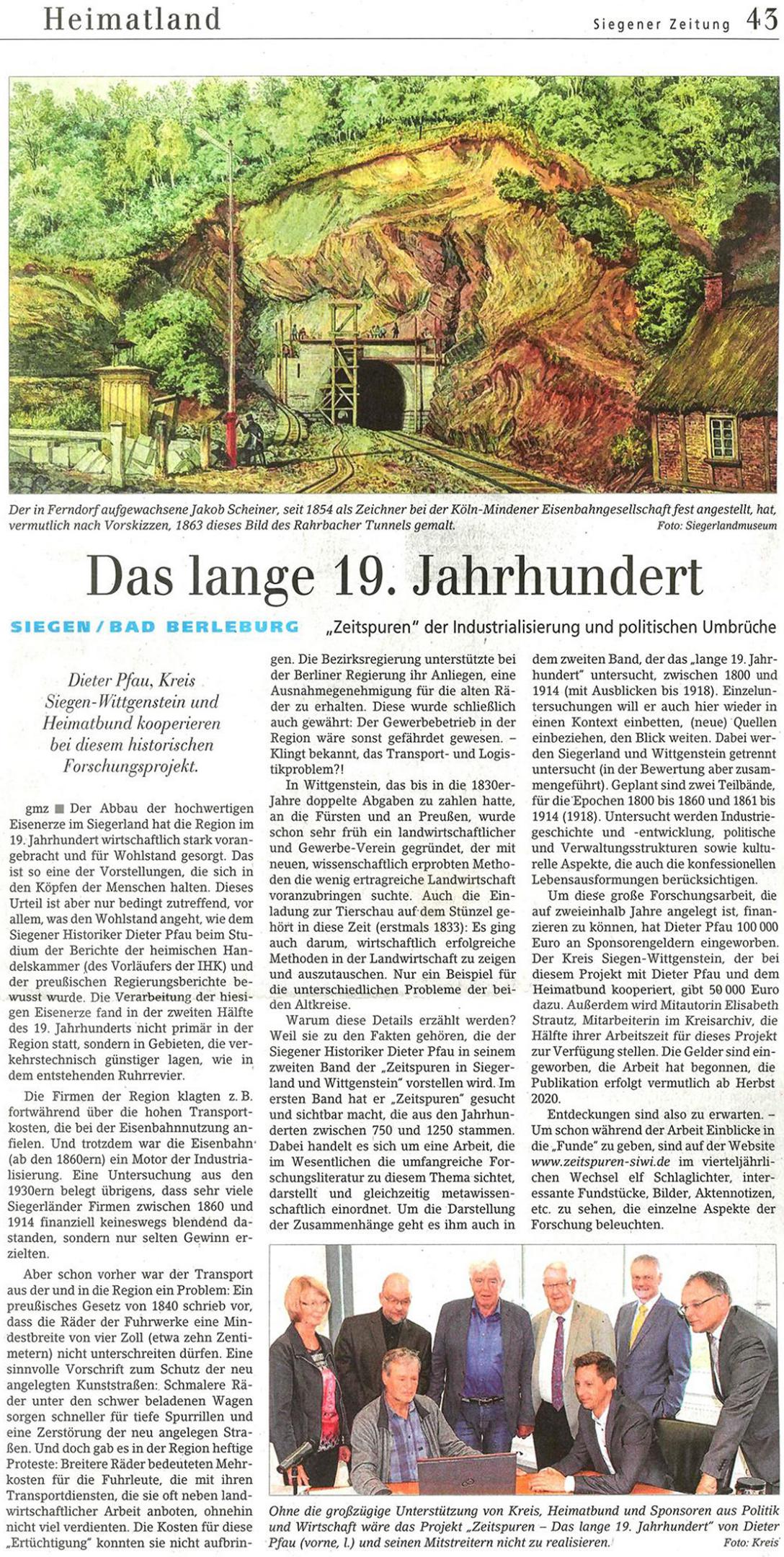 Heimatland

Siegener Zeitung 43

Der in Ferndorf aufgewachsene Jakob Scheiner, seit 1854 als Zeichner bei der Köln-Mindener Eisenbahngesellschaft fest angestellt, hat, vermutlich nach Vorskizzen, 1863 dieses Bild des Rahrbacher Tunnels gemalt. Foto: Siegerlandmuseum

Das lange 19. Jahrhundert

SIEGEN / BAD BERLEBURG

„Zeitspuren" der Industrialisierung und politischen Umbrüche

Dieter Pfau, Kreis Siegen-Wittgenstein und Heimatbund kooperieren bei diesem historischen Forschungsprojekt.

gmz ■ Der Abbau der hochwertigen Eisenerze im Siegerland hat die Region im 19. Jahrhundert wirtschaftlich stark vorangebracht und für Wohlstand gesorgt. Das ist so eine der Vorstellungen, die sich in den Köpfen der Menschen halten. Dieses Urteil ist aber nur bedingt zutreffend, vor allem, was den Wohlstand angeht, wie dem Siegener Historiker Dieter Pfau beim Studium der Berichte der heimischen Handelskammer (des Vorläufers der IHK) und der preußischen Regierungsberichte bewusst wurde. Die Verarbeitung der hiesigen Eisenerze fand in der zweiten Hälfte des 19. Jahrhunderts nicht primär in der Region statt, sondern in Gebieten, die verkehrstechnisch günstiger lagen, wie in dem entstehenden Ruhrrevier.

Die Firmen der Region klagten z. B. fortwährend über die hohen Transportkosten, die bei der Eisenbahnnutzung anfielen. Und trotzdem war die Eisenbahn (ab den 1860ern) ein Motor der Industrialisierung. Eine Untersuchung aus den 1930ern belegt übrigens, dass sehr viele Siegerländer Firmen zwischen 1860 und 1914 finanziell keineswegs blendend dastanden, sondern nur selten Gewinn erzielten.

Aber schon vorher war der Transport aus der und in die Region ein Problem: Ein preußisches Gesetz von 1840 schrieb vor, dass die Räder der Fuhrwerke eine Mindestbreite von vier Zoll (etwa zehn Zentimetern) nicht unterschreiten dürfen. Eine sinnvolle Vorschrift zum Schutz der neu angelegten Kunststraßen: Schmalere Räder unter den schwer beladenen Wagen sorgen schneller für tiefe Spurrillen und eine Zerstörung der neu angelegen Straßen. Und doch gab es in der Region heftige Proteste: Breitere Räder bedeuteten Mehrkosten für die Fuhrleute, die mit ihren Transportdiensten, die sie oft neben landwirtschaftlicher Arbeit anboten, ohnehin nicht viel verdienten. Die Kosten für diese „Ertüchtigung" konnten sie nicht aufbringen. Die Bezirksregierung unterstützte bei der Berliner Regierung ihr Anliegen, eine Ausnahmegenehmigung für die alten Räder zu erhalten. Diese wurde schließlich auch gewährt: Der Gewerbebetrieb in der Region wäre sonst gefährdet gewesen. – Klingt bekannt, das Transport- und Logistikproblem?!

In Wittgenstein, das bis in die 1830er-Jahre doppelte Abgaben zu zahlen hatte, an die Fürsten und an Preußen, wurde schon sehr früh ein landwirtschaftlicher und Gewerbe-Verein gegründet, der mit neuen, wissenschaftlich erprobten Methoden die wenig ertragreiche Landwirtschaft voranzubringen suchte. Auch die Einladung zur Tierschau auf dem Stünzel gehört in diese Zeit (erstmals 1833): Es ging auch darum, wirtschaftlich erfolgreiche Methoden in der Landwirtschaft zu zeigen und auszutauschen. Nur ein Beispiel für die unterschiedlichen Probleme der beiden Altkreise.

Warum diese Details erzählt werden? Weil sie zu den Fakten gehören, die der Siegener Historiker Dieter Pfau in seinem zweiten Band der „Zeitspuren in Siegerland und Wittgenstein" vorstellen wird. Im ersten Band hat er „Zeitspuren" gesucht und sichtbar macht, die aus den Jahrhunderten zwischen 750 und 1250 stammen. Dabei handelt es sich um eine Arbeit, die im Wesentlichen die umfangreiche Forschungsliteratur zu diesem Thema sichtet, darstellt und gleichzeitig metawissenschaftlich einordnet. Um die Darstellung der Zusammenhänge geht es ihm auch in dem zweiten Band, der das „lange 19. Jahrhundert" untersucht, zwischen 1800 und 1914 (mit Ausblicken bis 1918). Einzeluntersuchungen will er auch hier wieder in einen Kontext einbetten, (neue) Quellen einbeziehen, den Blick weiten. Dabei werden Siegerland und Wittgenstein getrennt untersucht (in der Bewertung aber zusammengeführt). Geplant sind zwei Teilbände, für die Epochen 1800 bis 1860 und 1861 bis 1914 (1918). Untersucht werden Industriegeschichte und -entwicklung, politische und Verwaltungsstrukturen sowie kulturelle Aspekte, die auch die konfessionellen Lebensausformungen berücksichtigen.

Um diese große Forschungsarbeit, die auf zweieinhalb Jahre angelegt ist, finanzieren zu können, hat Dieter Pfau 100 000 Euro an Sponsorengeldern eingeworben. Der Kreis Siegen-Wittgenstein, der bei diesem Projekt mit Dieter Pfau und dem Heimatbund kooperiert, gibt 50 000 Euro dazu. Außerdem wird Mitautorin Elisabeth Strautz, Mitarbeiterin im Kreisarchiv, die Hälfte ihrer Arbeitszeit für dieses Projekt zur Verfügung stellen. Die Gelder sind eingeworben, die Arbeit hat begonnen, die Publikation erfolgt vermutlich ab Herbst 2020.

Entdeckungen sind also zu erwarten. – Um schon während der Arbeit Einblicke in die „Funde" zu geben, sind auf der Website www.zeitspuren-siwi.de im vierteljährlichen Wechsel elf Schlaglichter, interessante Fundstücke, Bilder, Aktennotizen, etc. zu sehen, die einzelne Aspekte der Forschung beleuchten.

Ohne die großzügige Unterstützung von Kreis, Heimatbund und Sponsoren aus Politik und Wirtschaft wäre das Projekt „Zeitspuren – Das lange 19. Jahrhundert" von Dieter Pfau (vorne, l.) und seinen Mitstreitern nicht zu realisieren. Foto: Kreis